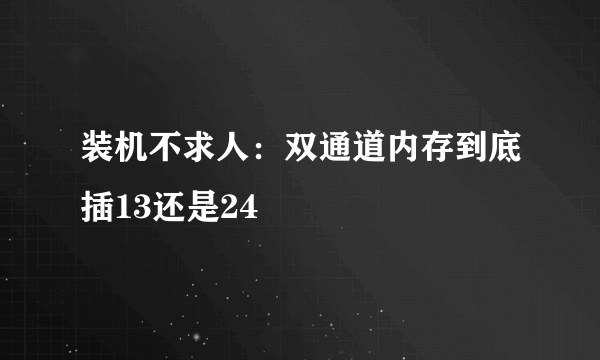 装机不求人：双通道内存到底插13还是24